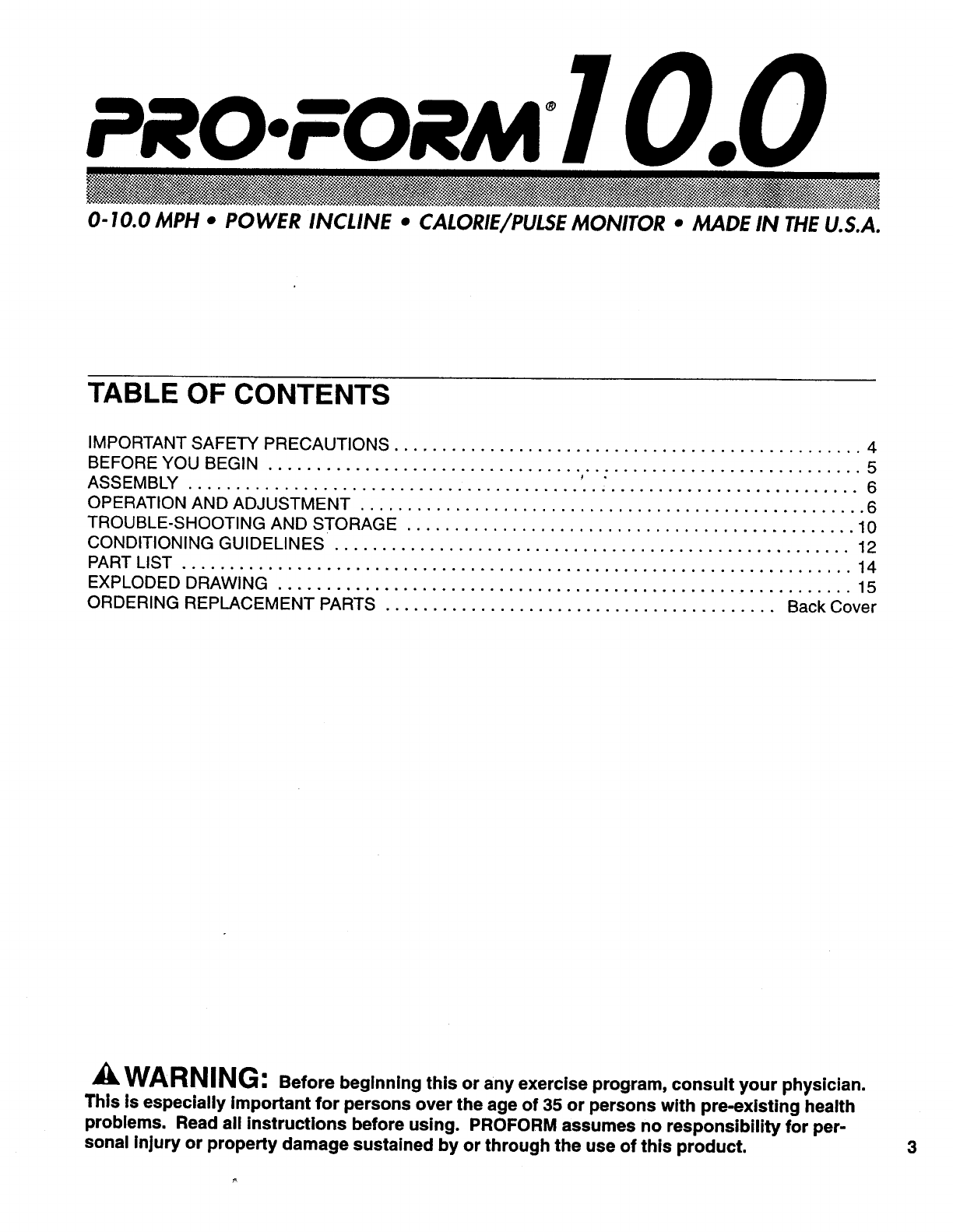 PRO·FORM® 10.0

0-10.0 MPH • POWER INCLINE • CALORIE/PULSE MONITOR • MADE IN THE U.S.A.

TABLE OF CONTENTS

IMPORTANT SAFETY PRECAUTIONS 4
BEFORE YOU BEGIN 5
ASSEMBLY 6
OPERATION AND ADJUSTMENT 6
TROUBLE-SHOOTING AND STORAGE 10
CONDITIONING GUIDELINES 12
PART LIST 14
EXPLODED DRAWING 15
ORDERING REPLACEMENT PARTS Back Cover

WARNING: Before beginning this or any exercise program, consult your physician. This is especially important for persons over the age of 35 or persons with pre-existing health problems. Read all instructions before using. PROFORM assumes no responsibility for personal injury or property damage sustained by or through the use of this product.

3